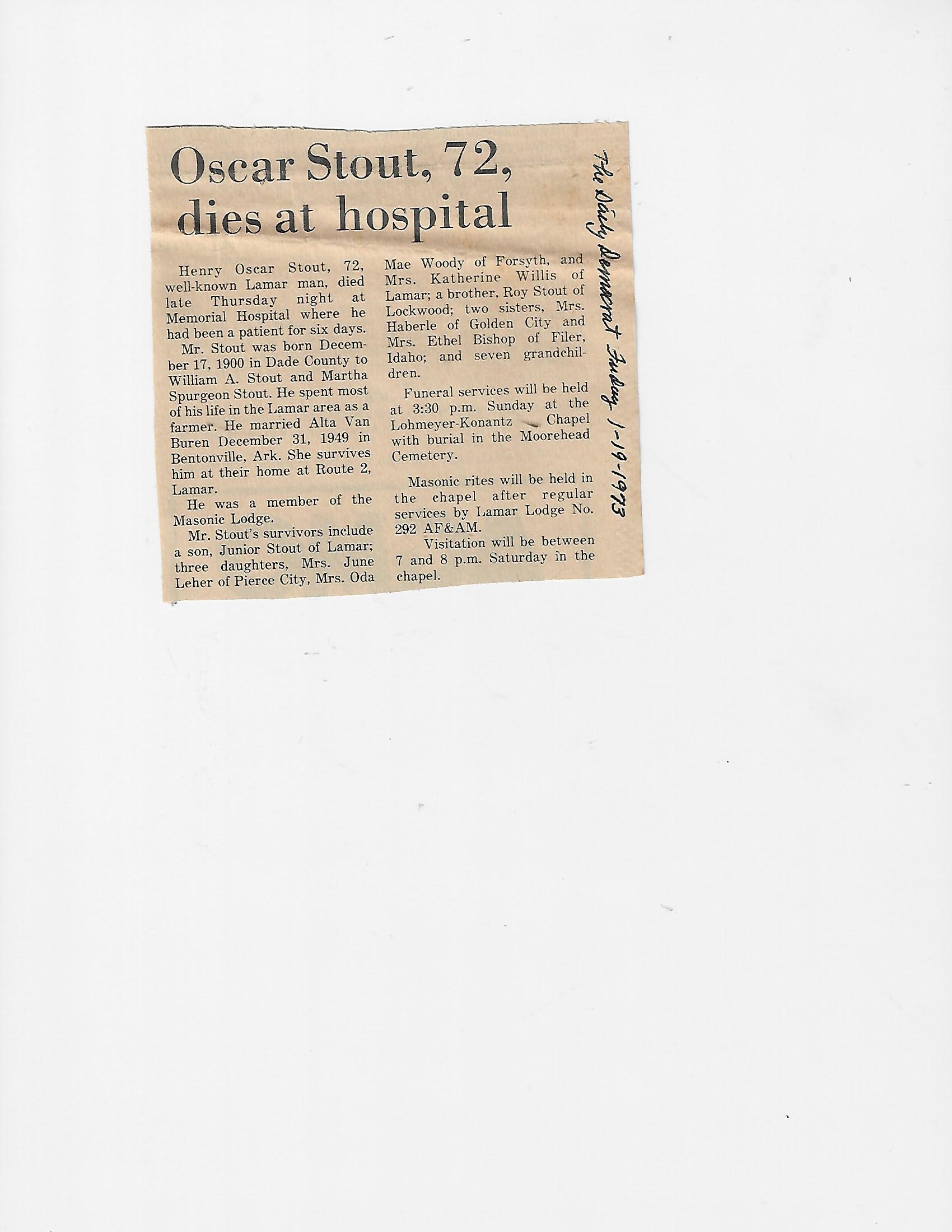 Oscar Stout, 72, dies at hospital

Henry Oscar Stout, 72, well-known Lamar man, died late Thursday night at Memorial Hospital where he had been a patient for six days.

Mr. Stout was born December 17, 1900 in Dade County to William A. Stout and Martha Spurgeon Stout. He spent most of his life in the Lamar area as a farmer. He married Alta Van Buren December 31, 1949 in Bentonville, Ark. She survives him at their home at Route 2, Lamar.

He was a member of the Masonic Lodge.

Mr. Stout's survivors include a son, Junior Stout of Lamar; three daughters, Mrs. June Leher of Pierce City, Mrs. Oda Mae Woody of Forsyth, and Mrs. Katherine Willis of Lamar; a brother, Roy Stout of Lockwood; two sisters, Mrs. Haberle of Golden City and Mrs. Ethel Bishop of Filer, Idaho; and seven grandchildren.

Funeral services will be held at 3:30 p.m. Sunday at the Lohmeyer-Konantz Chapel with burial in the Moorehead Cemetery.

Masonic rites will be held in the chapel after regular services by Lamar Lodge No. 292 AF&AM.

Visitation will be between 7 and 8 p.m. Saturday in the chapel.

The Daily Democrat Friday 1-19-1973